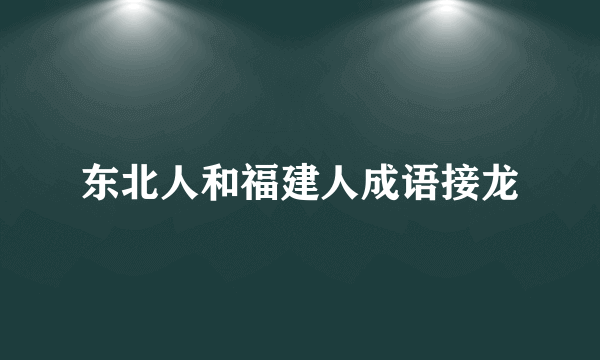 东北人和福建人成语接龙